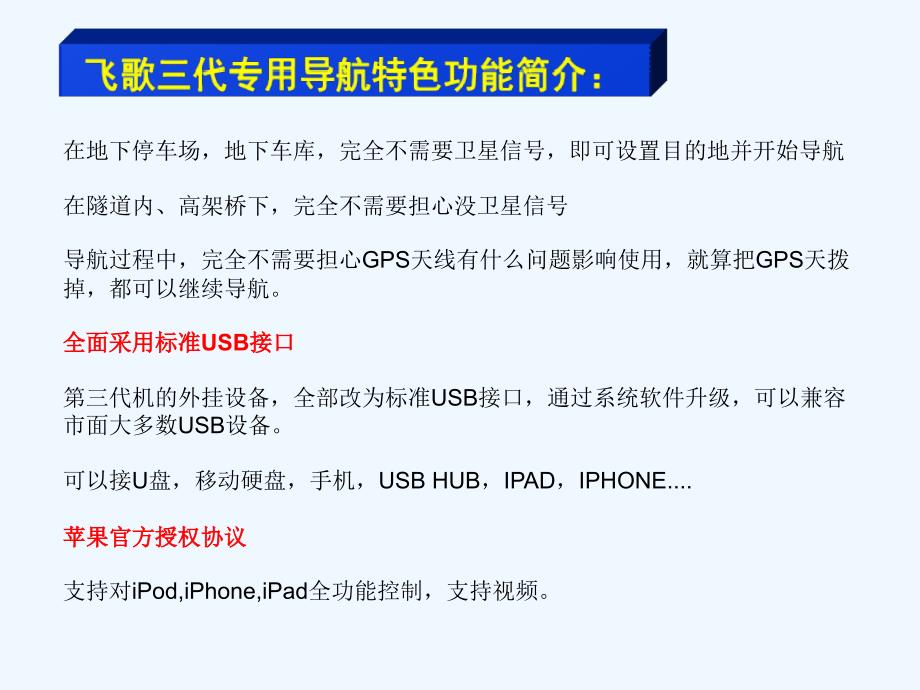 飞歌三代专用导航特色功能简介：

在地下停车场，地下车库，完全不需要卫星信号，即可设置目的地并开始导航

在隧道内、高架桥下，完全不需要担心没卫星信号

导航过程中，完全不需要担心GPS天线有什么问题影响使用，就算把GPS天拨掉，都可以继续导航。

全面采用标准USB接口

第三代机的外挂设备，全部改为标准USB接口，通过系统软件升级，可以兼容市面大多数USB设备。

可以接U盘，移动硬盘，手机，USB HUB，IPAD，IPHONE....

苹果官方授权协议

支持对iPod,iPhone,iPad全功能控制，支持视频。